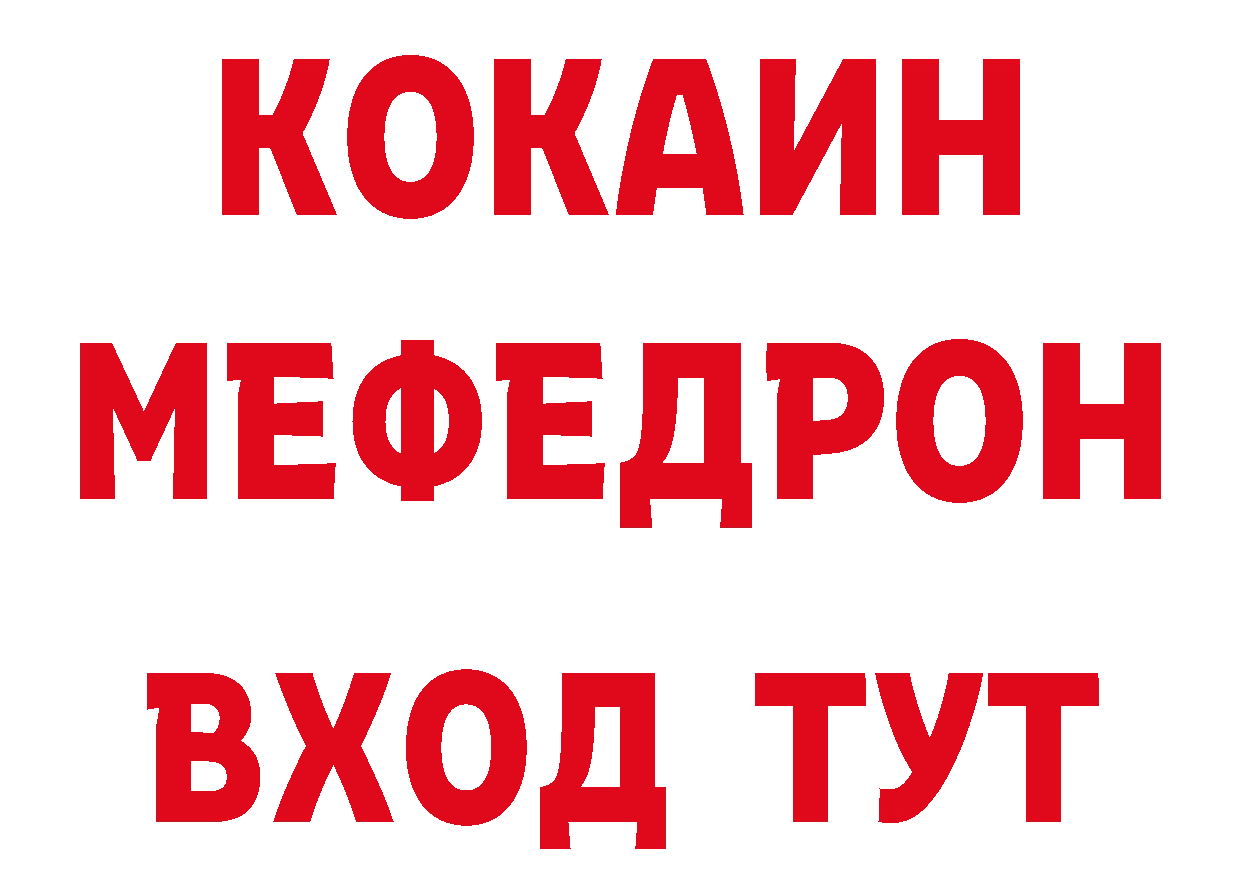 КОКАИН
МЕФЕДРОН
ВХОД ТУТ